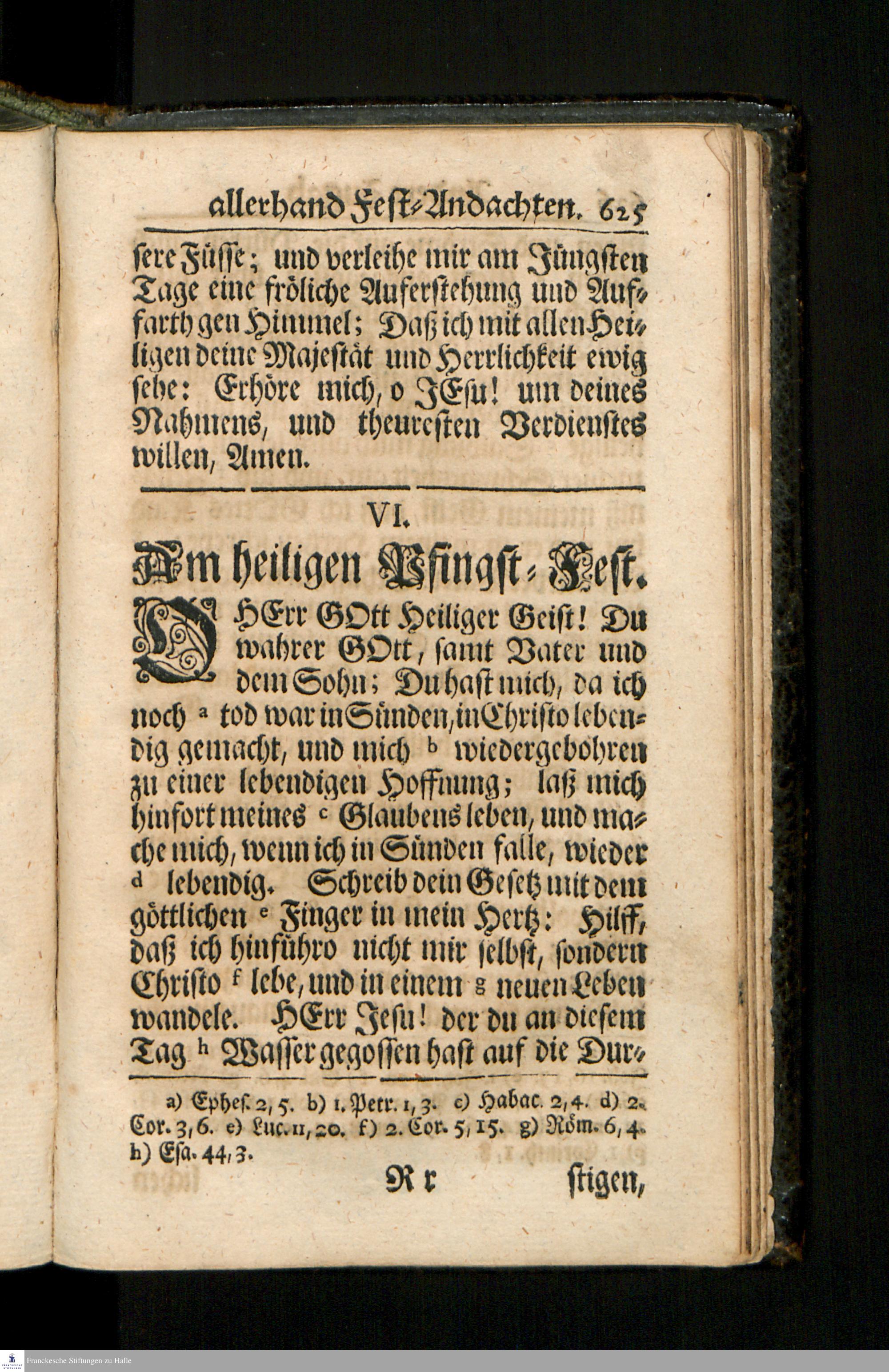 allerhand Fest-Andachten. 625

sere Füsse; und verleihe mir am Jüngsten Tage eine fröliche Auferstehung und Auffarth gen Himmel; Daß ich mit allen Heiligen deine Majestät und Herrlichkeit ewig sehe: Erhöre mich, o JEsu! um deines Nahmens, und theuresten Verdienstes willen, Amen.

VI.

Am heiligen Pfingst-Fest.

O HErr GOtt Heiliger Geist! Du wahrer GOtt, samt Vater und dem Sohn; Du hast mich, da ich noch a tod war in Sünden, in Christo lebendig gemacht, und mich b wiedergebohren zu einer lebendigen Hoffnung; laß mich hinfort meines c Glaubens leben, und mache mich, wenn ich in Sünden falle, wieder d lebendig. Schreib dein Gesetz mit dem göttlichen e Finger in mein Hertz: Hilff, daß ich hinführo nicht mir selbst, sondern Christo f lebe, und in einem g neuen Leben wandele. HErr Jesu! der du an diesem Tag h Wasser gegossen hast auf die Dur-

a) Ephes. 2, 5. b) 1. Petr. 1, 3. c) Habac. 2, 4. d) 2. Cor. 3, 6. e) Luc. 11, 20. f) 2. Cor. 5, 15. g) Röm. 6, 4. h) Esa. 44, 3.

Rr stigen,

Franckesche Stiftungen zu Halle